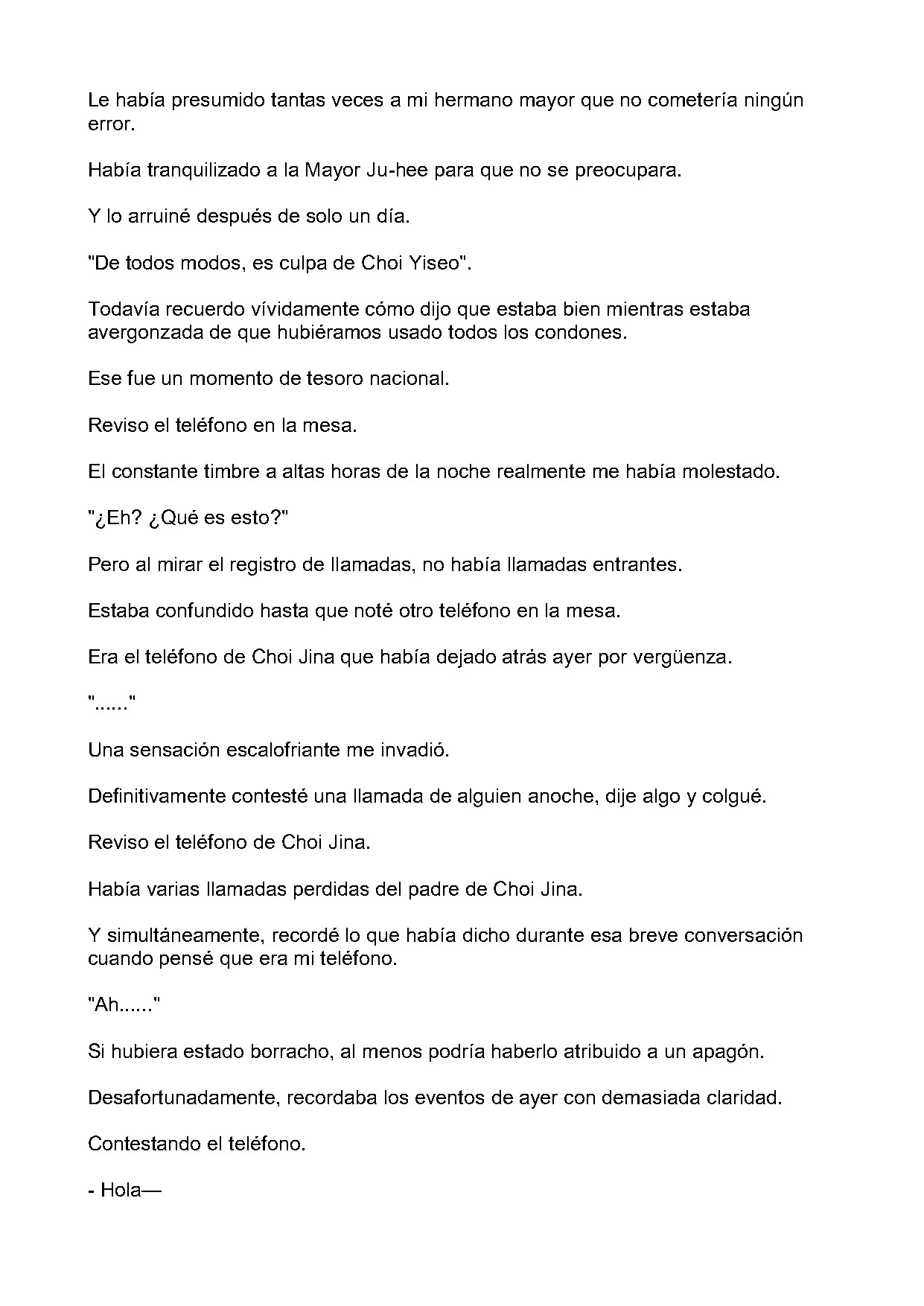 Le había presumido tantas veces a mi hermano mayor que no cometería ningún error.

Había tranquilizado a la Mayor Ju-hee para que no se preocupara.

Y lo arruiné después de solo un día.

"De todos modos, es culpa de Choi Yiseo".

Todavía recuerdo vívidamente cómo dijo que estaba bien mientras estaba avergonzada de que hubiéramos usado todos los condones.

Ese fue un momento de tesoro nacional.

Reviso el teléfono en la mesa.

El constante timbre a altas horas de la noche realmente me había molestado.

"¿Eh? ¿Qué es esto?"

Pero al mirar el registro de llamadas, no había llamadas entrantes.

Estaba confundido hasta que noté otro teléfono en la mesa.

Era el teléfono de Choi Jina que había dejado atrás ayer por vergüenza.

"......"

Una sensación escalofriante me invadió.

Definitivamente contesté una llamada de alguien anoche, dije algo y colgué.

Reviso el teléfono de Choi Jina.

Había varias llamadas perdidas del padre de Choi Jina.

Y simultáneamente, recordé lo que había dicho durante esa breve conversación cuando pensé que era mi teléfono.

"Ah......"

Si hubiera estado borracho, al menos podría haberlo atribuido a un apagón.

Desafortunadamente, recordaba los eventos de ayer con demasiada claridad.

Contestando el teléfono.

- Hola—